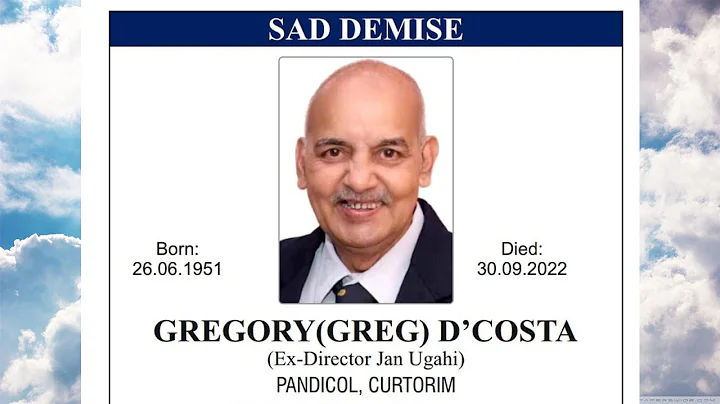 SAD DEMISE

Born:
26.06.1951

Died:
30.09.2022

GREGORY(GREG) D'COSTA
(Ex-Director Jan Ugahi)
PANDICOL, CURTORIM